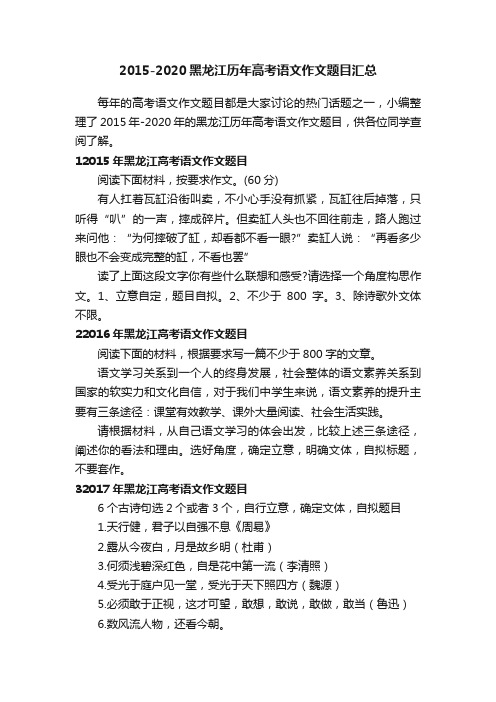 2015-2020黑龙江历年高考语文作文题目汇总

每年的高考语文作文题目都是大家讨论的热门话题之一，小编整理了2015年-2020年的黑龙江历年高考语文作文题目，供各位同学查阅了解。

12015年黑龙江高考语文作文题目

阅读下面材料，按要求作文。(60分)

有人扛着瓦缸沿街叫卖，不小心手没有抓紧，瓦缸往后掉落，只听得“叭”的一声，摔成碎片。但卖缸人头也不回往前走，路人跑过来问他：“为何摔破了缸，却看都不看一眼?”卖缸人说：“再看多少眼也不会变成完整的缸，不看也罢”

读了上面这段文字你有些什么联想和感受?请选择一个角度构思作文。1、立意自定，题目自拟。2、不少于 800 字。3、除诗歌外文体不限。

22016年黑龙江高考语文作文题目

阅读下面的材料，根据要求写一篇不少于800字的文章。

语文学习关系到一个人的终身发展，社会整体的语文素养关系到国家的软实力和文化自信，对于我们中学生来说，语文素养的提升主要有三条途径：课堂有效教学、课外大量阅读、社会生活实践。

请根据材料，从自己语文学习的体会出发，比较上述三条途径，阐述你的看法和理由。选好角度，确定立意，明确文体，自拟标题，不要套作。

32017年黑龙江高考语文作文题目

6个古诗句选2个或者3个，自行立意，确定文体，自拟题目

1.天行健，君子以自强不息《周易》

2.露从今夜白，月是故乡明（杜甫）

3.何须浅碧深红色，自是花中第一流（李清照）

4.受光于庭户见一堂，受光于天下照四方（魏源）

5.必须敢于正视，这才可望，敢想，敢说，敢做，敢当（鲁迅）

6.数风流人物，还看今朝。